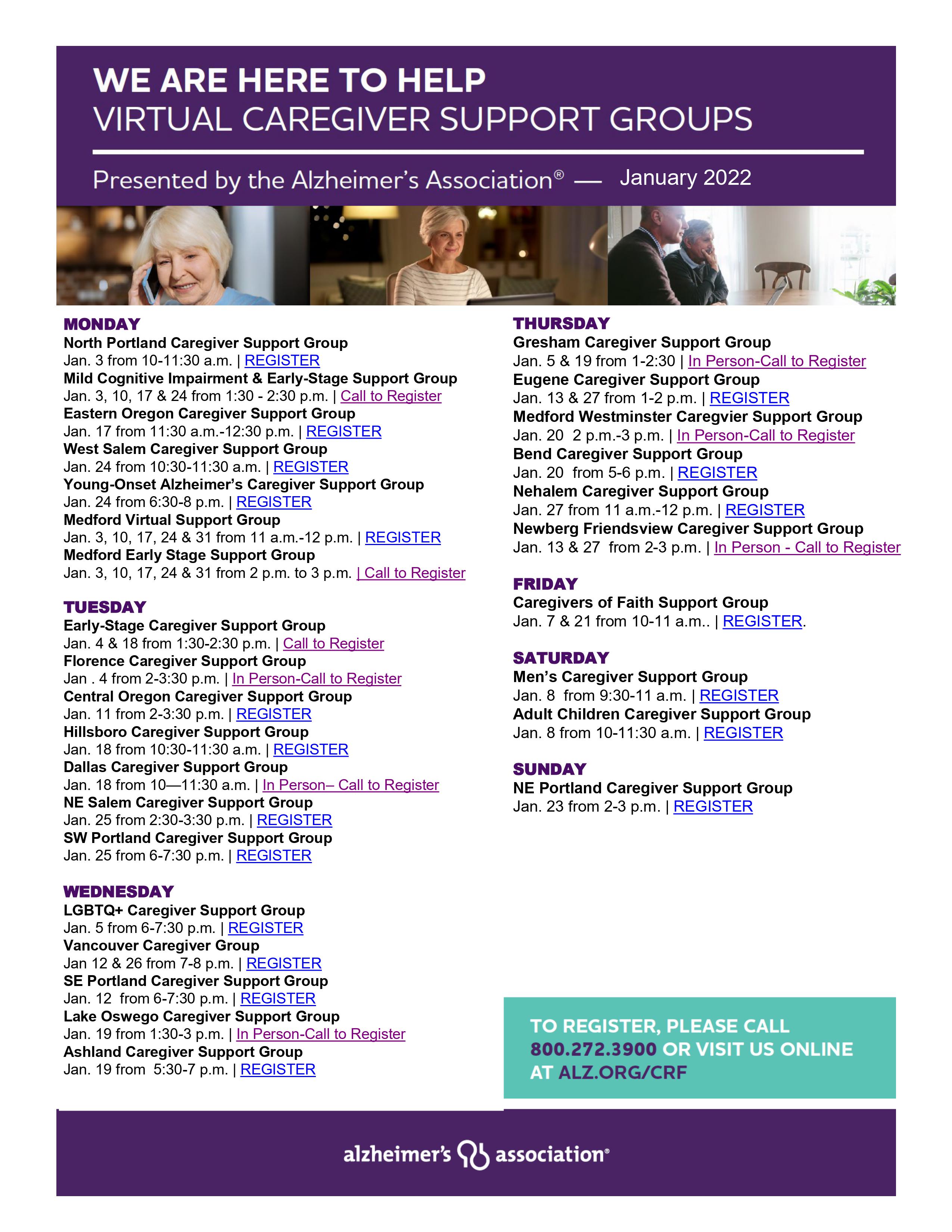 WE ARE HERE TO HELP
VIRTUAL CAREGIVER SUPPORT GROUPS

Presented by the Alzheimer's Association® — January 2022

MONDAY
North Portland Caregiver Support Group
Jan. 3 from 10-11:30 a.m. | REGISTER
Mild Cognitive Impairment & Early-Stage Support Group
Jan. 3, 10, 17 & 24 from 1:30 - 2:30 p.m. | Call to Register
Eastern Oregon Caregiver Support Group
Jan. 17 from 11:30 a.m.-12:30 p.m. | REGISTER
West Salem Caregiver Support Group
Jan. 24 from 10:30-11:30 a.m. | REGISTER
Young-Onset Alzheimer's Caregiver Support Group
Jan. 24 from 6:30-8 p.m. | REGISTER
Medford Virtual Support Group
Jan. 3, 10, 17, 24 & 31 from 11 a.m.-12 p.m. | REGISTER
Medford Early Stage Support Group
Jan. 3, 10, 17, 24 & 31 from 2 p.m. to 3 p.m. | Call to Register

TUESDAY
Early-Stage Caregiver Support Group
Jan. 4 & 18 from 1:30-2:30 p.m. | Call to Register
Florence Caregiver Support Group
Jan . 4 from 2-3:30 p.m. | In Person-Call to Register
Central Oregon Caregiver Support Group
Jan. 11 from 2-3:30 p.m. | REGISTER
Hillsboro Caregiver Support Group
Jan. 18 from 10:30-11:30 a.m. | REGISTER
Dallas Caregiver Support Group
Jan. 18 from 10—11:30 a.m. | In Person– Call to Register
NE Salem Caregiver Support Group
Jan. 25 from 2:30-3:30 p.m. | REGISTER
SW Portland Caregiver Support Group
Jan. 25 from 6-7:30 p.m. | REGISTER

WEDNESDAY
LGBTQ+ Caregiver Support Group
Jan. 5 from 6-7:30 p.m. | REGISTER
Vancouver Caregiver Group
Jan 12 & 26 from 7-8 p.m. | REGISTER
SE Portland Caregiver Support Group
Jan. 12 from 6-7:30 p.m. | REGISTER
Lake Oswego Caregiver Support Group
Jan. 19 from 1:30-3 p.m. | In Person-Call to Register
Ashland Caregiver Support Group
Jan. 19 from 5:30-7 p.m. | REGISTER

THURSDAY
Gresham Caregiver Support Group
Jan. 5 & 19 from 1-2:30 | In Person-Call to Register
Eugene Caregiver Support Group
Jan. 13 & 27 from 1-2 p.m. | REGISTER
Medford Westminster Caregvier Support Group
Jan. 20 2 p.m.-3 p.m. | In Person-Call to Register
Bend Caregiver Support Group
Jan. 20 from 5-6 p.m. | REGISTER
Nehalem Caregiver Support Group
Jan. 27 from 11 a.m.-12 p.m. | REGISTER
Newberg Friendsview Caregiver Support Group
Jan. 13 & 27 from 2-3 p.m. | In Person - Call to Register

FRIDAY
Caregivers of Faith Support Group
Jan. 7 & 21 from 10-11 a.m.. | REGISTER.

SATURDAY
Men's Caregiver Support Group
Jan. 8 from 9:30-11 a.m. | REGISTER
Adult Children Caregiver Support Group
Jan. 8 from 10-11:30 a.m. | REGISTER

SUNDAY
NE Portland Caregiver Support Group
Jan. 23 from 2-3 p.m. | REGISTER

TO REGISTER, PLEASE CALL 800.272.3900 OR VISIT US ONLINE AT ALZ.ORG/CRF

alzheimer's association®